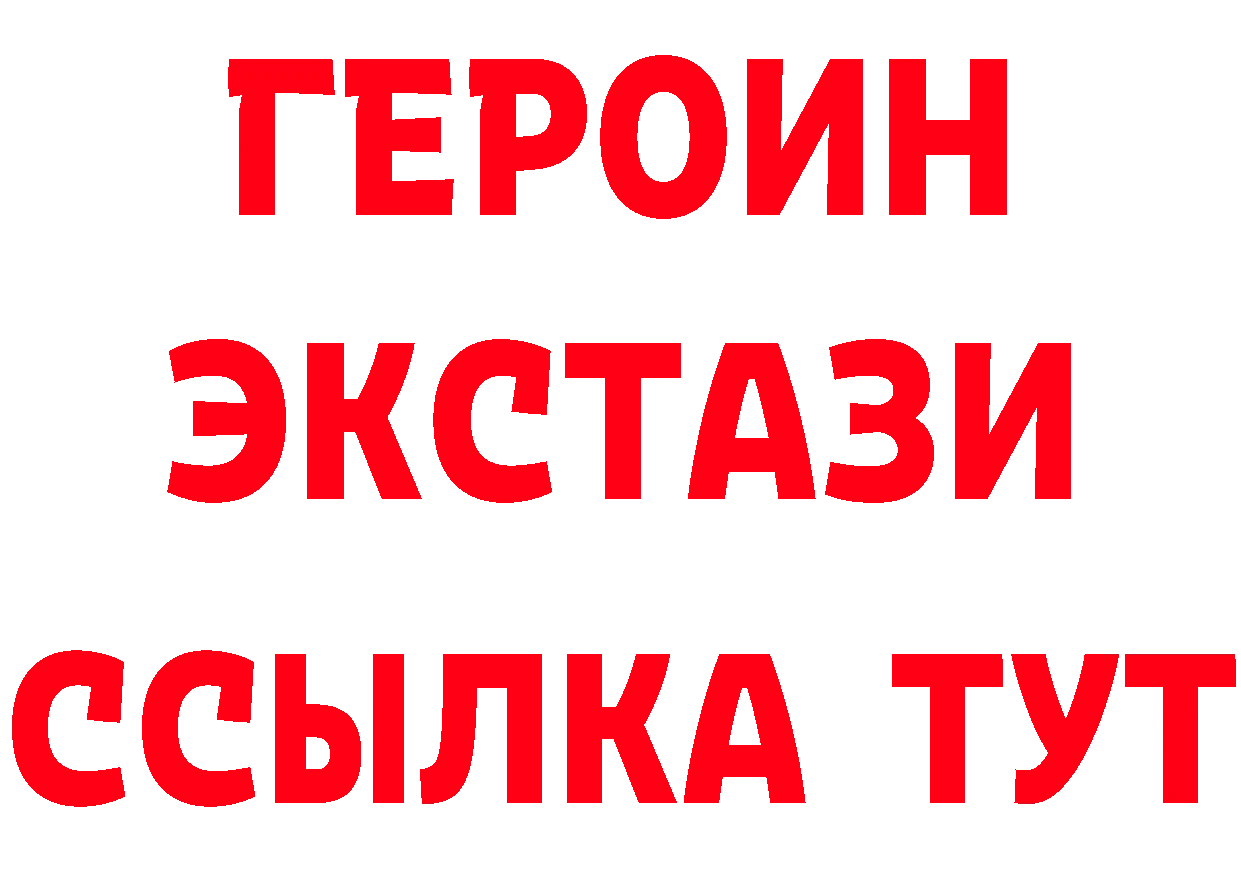 ГЕРОИН
ЭКСТАЗИ
ССЫЛКА ТУТ